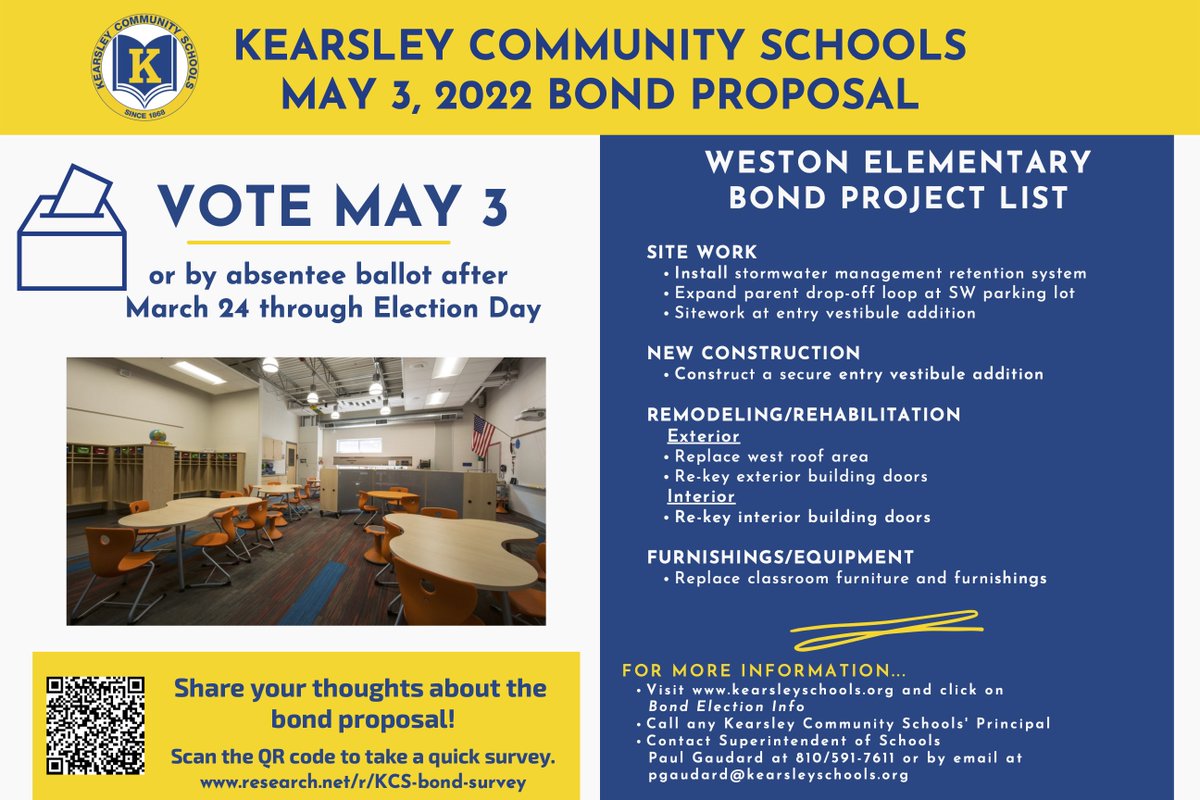 KEARSLEY COMMUNITY SCHOOLS
K
SINCE 1868

KEARSLEY COMMUNITY SCHOOLS
MAY 3, 2022 BOND PROPOSAL

VOTE MAY 3

or by absentee ballot after March 24 through Election Day

Share your thoughts about the bond proposal!

Scan the QR code to take a quick survey.
www.research.net/r/KCS-bond-survey

WESTON ELEMENTARY
BOND PROJECT LIST

SITE WORK
• Install stormwater management retention system
• Expand parent drop-off loop at SW parking lot
• Sitework at entry vestibule addition

NEW CONSTRUCTION
• Construct a secure entry vestibule addition

REMODELING/REHABILITATION
Exterior
• Replace west roof area
• Re-key exterior building doors
Interior
• Re-key interior building doors

FURNISHINGS/EQUIPMENT
• Replace classroom furniture and furnishings

FOR MORE INFORMATION...
• Visit www.kearsleyschools.org and click on Bond Election Info
• Call any Kearsley Community Schools' Principal
• Contact Superintendent of Schools Paul Gaudard at 810/591-7611 or by email at pgaudard@kearsleyschools.org